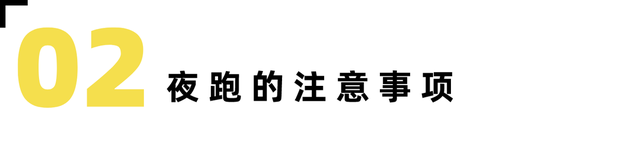 02 夜跑的注意事项